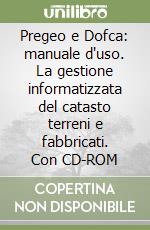 unilibro

Pregeo e Dofca: manuale d'uso. La gestione informatizzata del catasto terreni e fabbricati. Con CD-ROM

COPERTINA NON DISPONIBILE